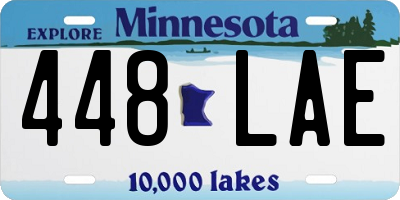 EXPLORE Minnesota

448 LAE

10,000 lakes